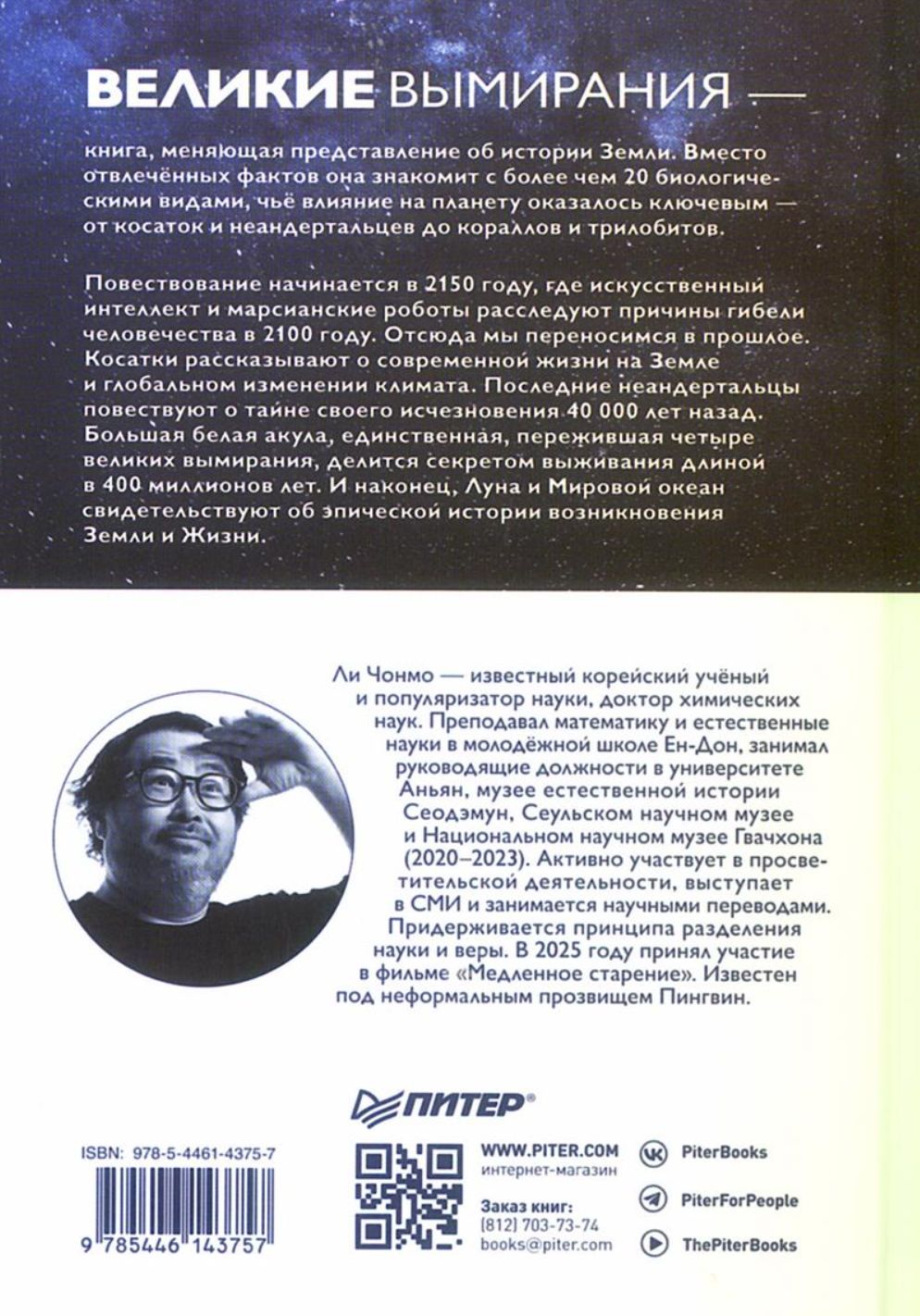 ВЕЛИКИЕ ВЫМИРАНИЯ —

книга, меняющая представление об истории Земли. Вместо отвлечённых фактов она знакомит с более чем 20 биологическими видами, чьё влияние на планету оказалось ключевым — от косаток и неандертальцев до кораллов и трилобитов.

Повествование начинается в 2150 году, где искусственный интеллект и марсианские роботы расследуют причины гибели человечества в 2100 году. Отсюда мы переносимся в прошлое. Косатки рассказывают о современной жизни на Земле и глобальном изменении климата. Последние неандертальцы повествуют о тайне своего исчезновения 40 000 лет назад. Большая белая акула, единственная, пережившая четыре великих вымирания, делится секретом выживания длиной в 400 миллионов лет. И наконец, Луна и Мировой океан свидетельствуют об эпической истории возникновения Земли и Жизни.

Ли Чонмо — известный корейский учёный и популяризатор науки, доктор химических наук. Преподавал математику и естественные науки в молодёжной школе Ен-Дон, занимал руководящие должности в университете Аньян, музее естественной истории Сеодэмун, Сеульском научном музее и Национальном научном музее Гвачхона (2020–2023). Активно участвует в просветительской деятельности, выступает в СМИ и занимается научными переводами. Придерживается принципа разделения науки и веры. В 2025 году принял участие в фильме «Медленное старение». Известен под неформальным прозвищем Пингвин.

ПИТЕР®

ISBN: 978-5-4461-4375-7

9 785446 143757

WWW.PITER.COM
интернет-магазин

Заказ книг:
(812) 703-73-74
books@piter.com

PiterBooks

PiterForPeople

ThePiterBooks